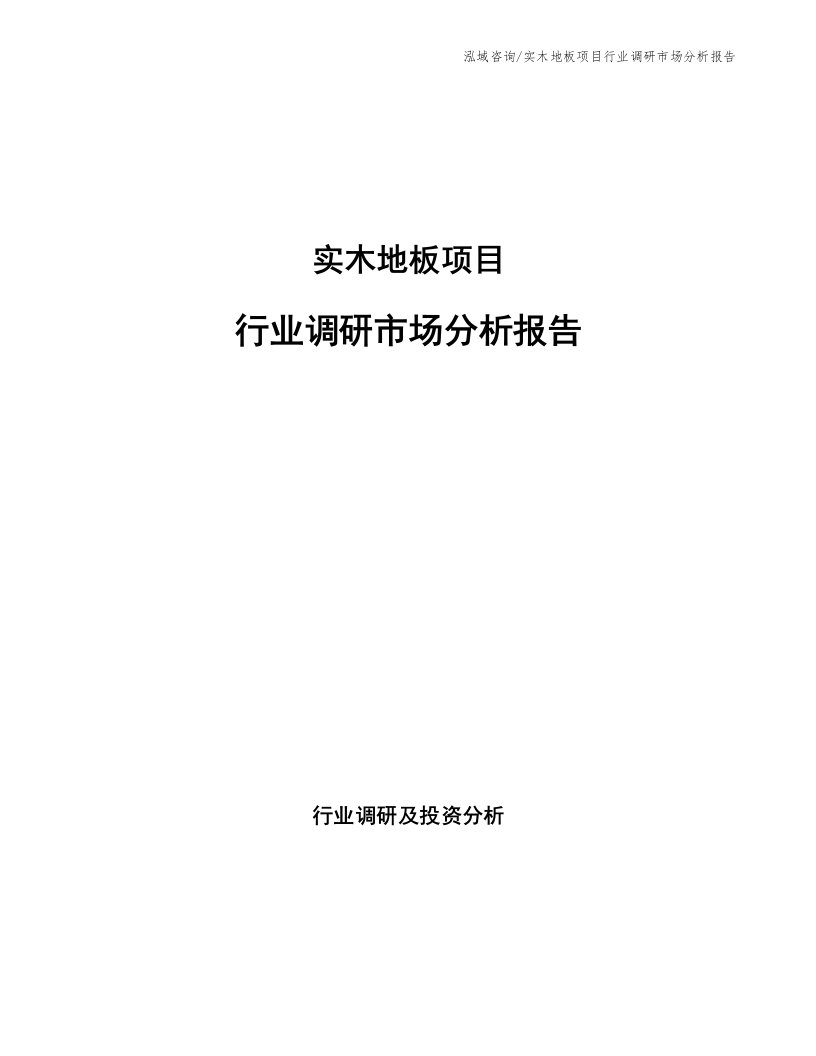 泓域咨询/实木地板项目行业调研市场分析报告

实木地板项目

行业调研市场分析报告

行业调研及投资分析